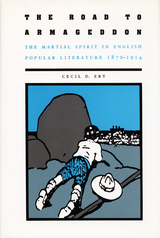 THE ROAD TO ARMAGEDDON

THE MARTIAL SPIRIT IN ENGLISH POPULAR LITERATURE 1870-1914

CECIL D. EBY